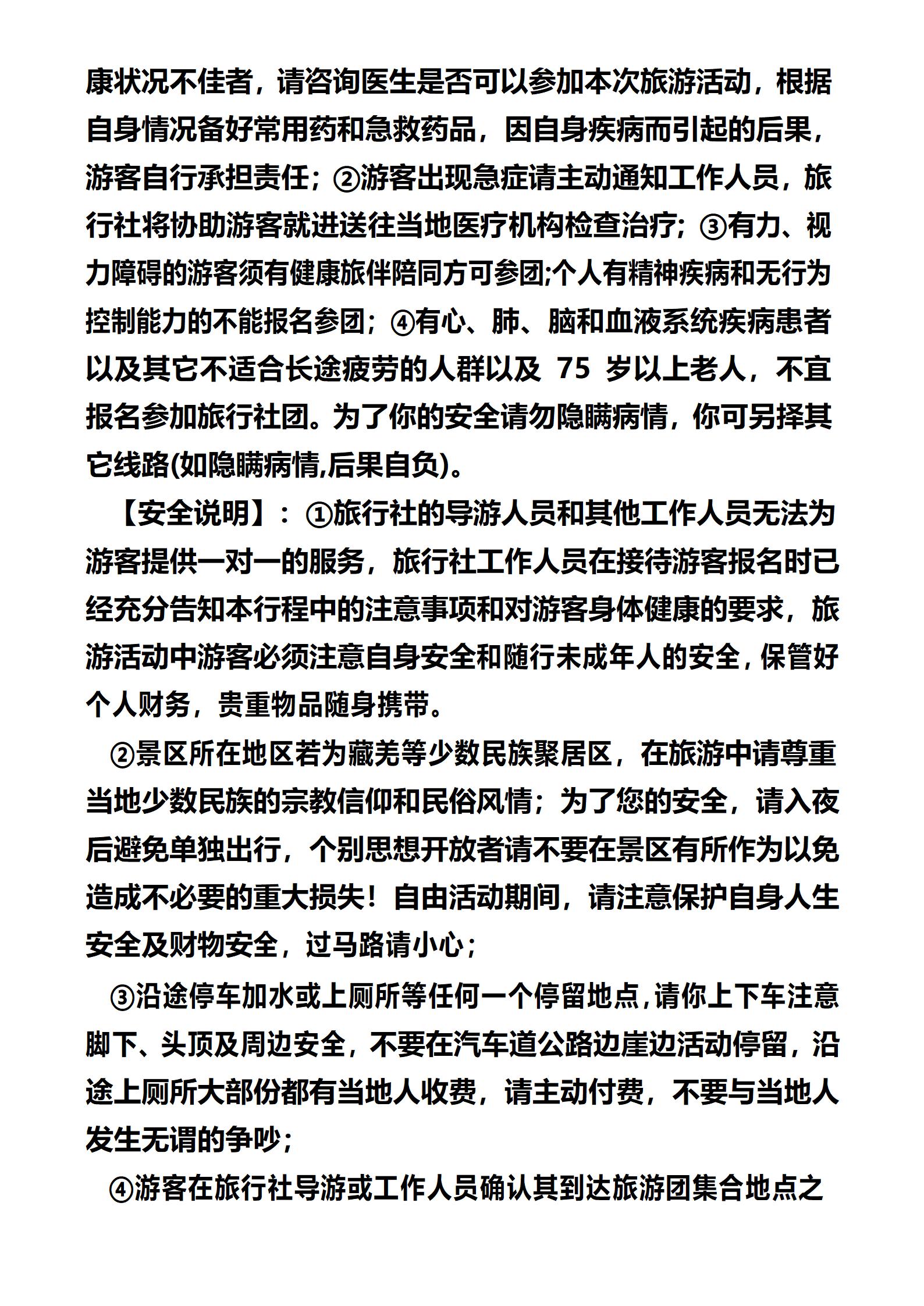 康状况不佳者，请咨询医生是否可以参加本次旅游活动，根据自身情况备好常用药和急救药品，因自身疾病而引起的后果，游客自行承担责任；②游客出现急症请主动通知工作人员，旅行社将协助游客就进送往当地医疗机构检查治疗；③有力、视力障碍的游客须有健康旅伴陪同方可参团;个人有精神疾病和无行为控制能力的不能报名参团；④有心、肺、脑和血液系统疾病患者以及其它不适合长途疲劳的人群以及 75 岁以上老人，不宜报名参加旅行社团。为了你的安全请勿隐瞒病情，你可另择其它线路(如隐瞒病情,后果自负)。

【安全说明】：①旅行社的导游人员和其他工作人员无法为游客提供一对一的服务，旅行社工作人员在接待游客报名时已经充分告知本行程中的注意事项和对游客身体健康的要求，旅游活动中游客必须注意自身安全和随行未成年人的安全，保管好个人财务，贵重物品随身携带。

②景区所在地区若为藏羌等少数民族聚居区，在旅游中请尊重当地少数民族的宗教信仰和民俗风情；为了您的安全，请入夜后避免单独出行，个别思想开放者请不要在景区有所作为以免造成不必要的重大损失！自由活动期间，请注意保护自身人生安全及财物安全，过马路请小心；

③沿途停车加水或上厕所等任何一个停留地点，请你上下车注意脚下、头顶及周边安全，不要在汽车道公路边崖边活动停留，沿途上厕所大部份都有当地人收费，请主动付费，不要与当地人发生无谓的争吵；

④游客在旅行社导游或工作人员确认其到达旅游团集合地点之